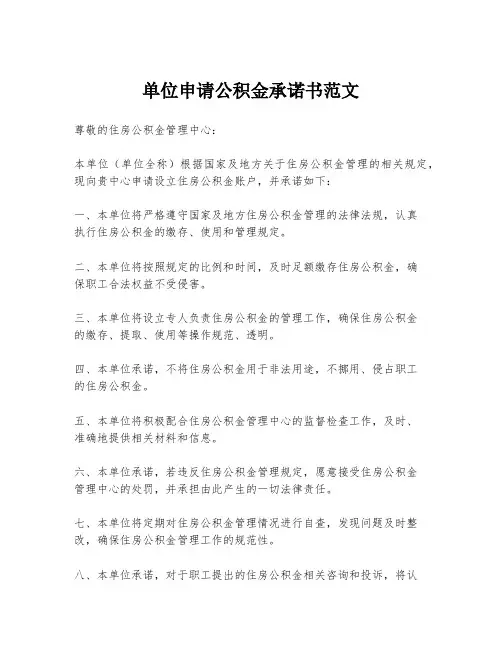 单位申请公积金承诺书范文

尊敬的住房公积金管理中心：

本单位（单位全称）根据国家及地方关于住房公积金管理的相关规定，现向贵中心申请设立住房公积金账户，并承诺如下：

一、本单位将严格遵守国家及地方住房公积金管理的法律法规，认真执行住房公积金的缴存、使用和管理规定。

二、本单位将按照规定的比例和时间，及时足额缴存住房公积金，确保职工合法权益不受侵害。

三、本单位将设立专人负责住房公积金的管理工作，确保住房公积金的缴存、提取、使用等操作规范、透明。

四、本单位承诺，不将住房公积金用于非法用途，不挪用、侵占职工的住房公积金。

五、本单位将积极配合住房公积金管理中心的监督检查工作，及时、准确地提供相关材料和信息。

六、本单位承诺，若违反住房公积金管理规定，愿意接受住房公积金管理中心的处罚，并承担由此产生的一切法律责任。

七、本单位将定期对住房公积金管理情况进行自查，发现问题及时整改，确保住房公积金管理工作的规范性。

八、本单位承诺，对于职工提出的住房公积金相关咨询和投诉，将认